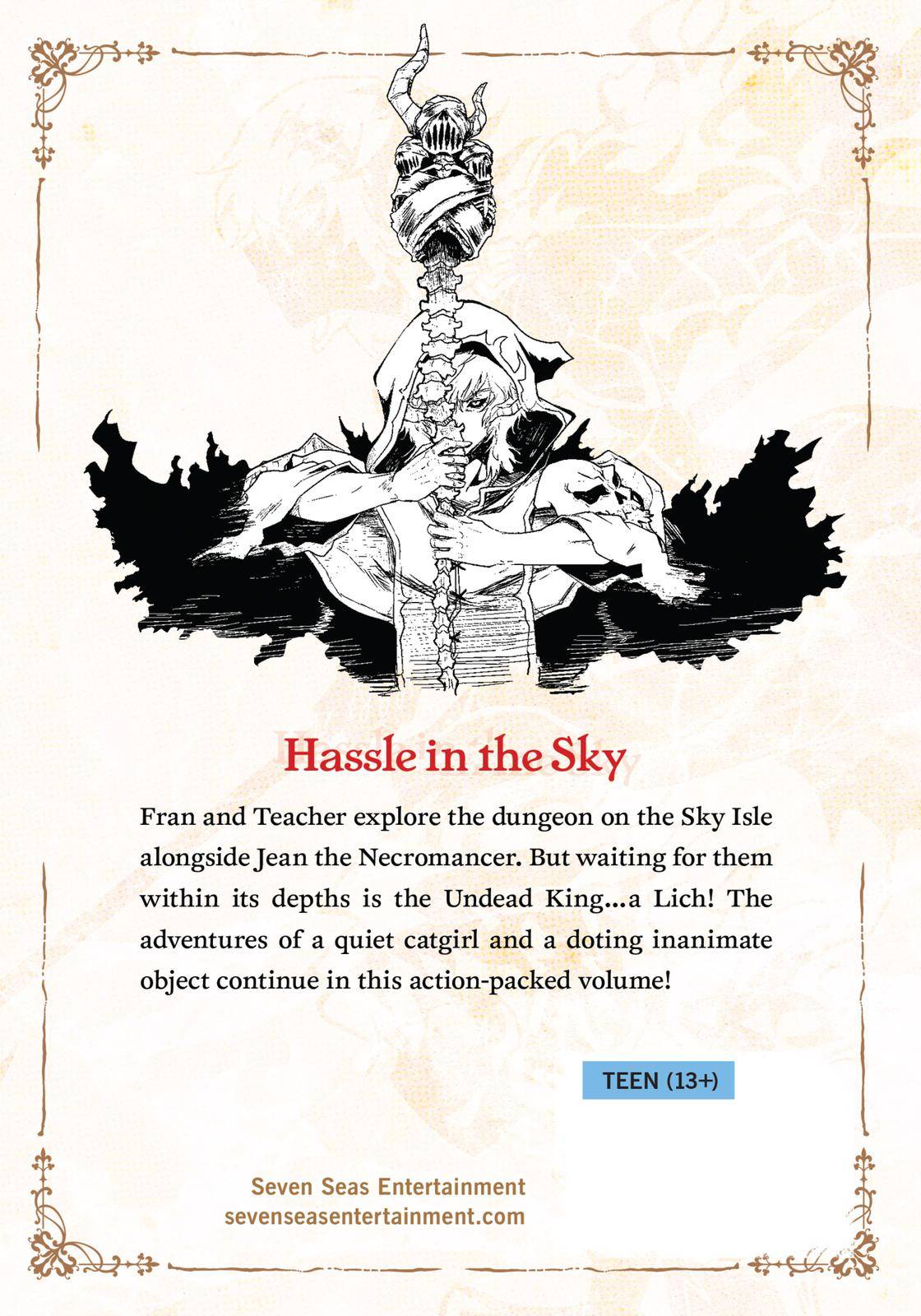 Hassle in the Sky

Fran and Teacher explore the dungeon on the Sky Isle alongside Jean the Necromancer. But waiting for them within its depths is the Undead King...a Lich! The adventures of a quiet catgirl and a doting inanimate object continue in this action-packed volume!

TEEN (13+)

Seven Seas Entertainment
sevenseasentertainment.com